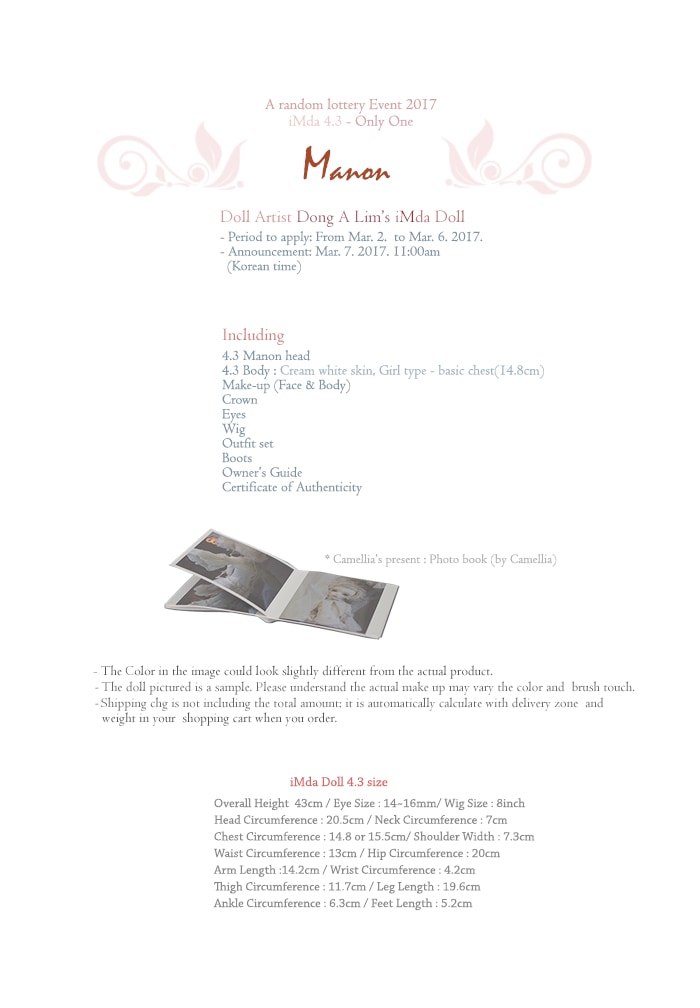 A random lottery Event 2017
iMda 4.3 - Only One

Manon

Doll Artist Dong A Lim's iMda Doll
- Period to apply: From Mar. 2. to Mar. 6. 2017.
- Announcement: Mar. 7. 2017. 11:00am
(Korean time)

Including
4.3 Manon head
4.3 Body : Cream white skin, Girl type - basic chest(14.8cm)
Make-up (Face & Body)
Crown
Eyes
Wig
Outfit set
Boots
Owner's Guide
Certificate of Authenticity

* Camellia's present : Photo book (by Camellia)

- The Color in the image could look slightly different from the actual product.
- The doll pictured is a sample. Please understand the actual make up may vary the color and brush touch.
- Shipping chg is not including the total amount; it is automatically calculate with delivery zone and weight in your shopping cart when you order.

iMda Doll 4.3 size

Overall Height 43cm / Eye Size : 14~16mm/ Wig Size : 8inch
Head Circumference : 20.5cm / Neck Circumference : 7cm
Chest Circumference : 14.8 or 15.5cm/ Shoulder Width : 7.3cm
Waist Circumference : 13cm / Hip Circumference : 20cm
Arm Length :14.2cm / Wrist Circumference : 4.2cm
Thigh Circumference : 11.7cm / Leg Length : 19.6cm
Ankle Circumference : 6.3cm / Feet Length : 5.2cm